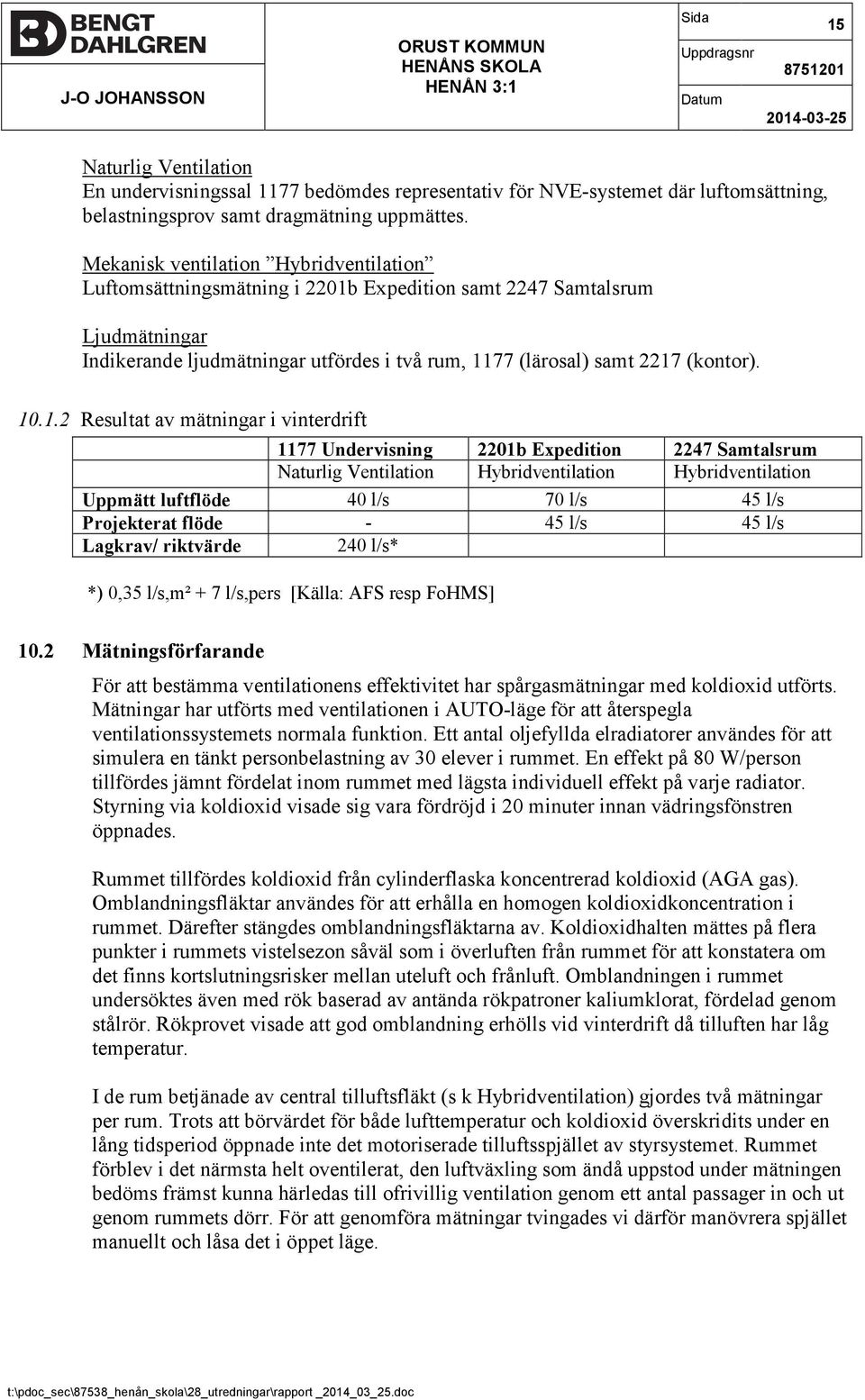 BENGT DAHLGREN

J-O JOHANSSON

ORUST KOMMUN
HENÅNS SKOLA
HENÅN 3:1

Sida 15
Uppdragsnr 8751201
Datum 2014-03-25

Naturlig Ventilation
En undervisningssal 1177 bedömdes representativ för NVE-systemet där luftomsättning, belastningsprov samt dragmätning uppmättes.

Mekanisk ventilation ”Hybridventilation”
Luftomsättningsmätning i 2201b Expedition samt 2247 Samtalsrum

Ljudmätningar
Indikerande ljudmätningar utfördes i två rum, 1177 (lärosal) samt 2217 (kontor).

10.1.2 Resultat av mätningar i vinterdrift

| | 1177 Undervisning Naturlig Ventilation | 2201b Expedition Hybridventilation | 2247 Samtalsrum Hybridventilation |
|---|---|---|---|
| Uppmätt luftflöde | 40 l/s | 70 l/s | 45 l/s |
| Projekterat flöde | - | 45 l/s | 45 l/s |
| Lagkrav/ riktvärde | 240 l/s* | | |

*) 0,35 l/s,m² + 7 l/s,pers [Källa: AFS resp FoHMS]

10.2 Mätningsförfarande

För att bestämma ventilationens effektivitet har spårgasmätningar med koldioxid utförts. Mätningar har utförts med ventilationen i AUTO-läge för att återspegla ventilationssystemets normala funktion. Ett antal oljefyllda elradiatorer användes för att simulera en tänkt personbelastning av 30 elever i rummet. En effekt på 80 W/person tillfördes jämnt fördelat inom rummet med lägsta individuell effekt på varje radiator. Styrning via koldioxid visade sig vara fördröjd i 20 minuter innan vädringsfönstren öppnades.

Rummet tillfördes koldioxid från cylinderflaska koncentrerad koldioxid (AGA gas). Omblandningsfläktar användes för att erhålla en homogen koldioxidkoncentration i rummet. Därefter stängdes omblandningsfläktarna av. Koldioxidhalten mättes på flera punkter i rummets vistelsezon såväl som i överluften från rummet för att konstatera om det finns kortslutningsrisker mellan uteluft och frånluft. Omblandningen i rummet undersöktes även med rök baserad av antända rökpatroner kaliumklorat, fördelad genom stålrör. Rökprovet visade att god omblandning erhölls vid vinterdrift då tilluften har låg temperatur.

I de rum betjänade av central tilluftsfläkt (s k Hybridventilation) gjordes två mätningar per rum. Trots att börvärdet för både lufttemperatur och koldioxid överskridits under en lång tidsperiod öppnade inte det motoriserade tilluftsspjället av styrsystemet. Rummet förblev i det närmsta helt oventilerat, den luftväxling som ändå uppstod under mätningen bedöms främst kunna härledas till ofrivillig ventilation genom ett antal passager in och ut genom rummets dörr. För att genomföra mätningar tvingades vi därför manövrera spjället manuellt och låsa det i öppet läge.

t:\pdoc_sec\87538_henån_skola\28_utredningar\rapport _2014_03_25.doc